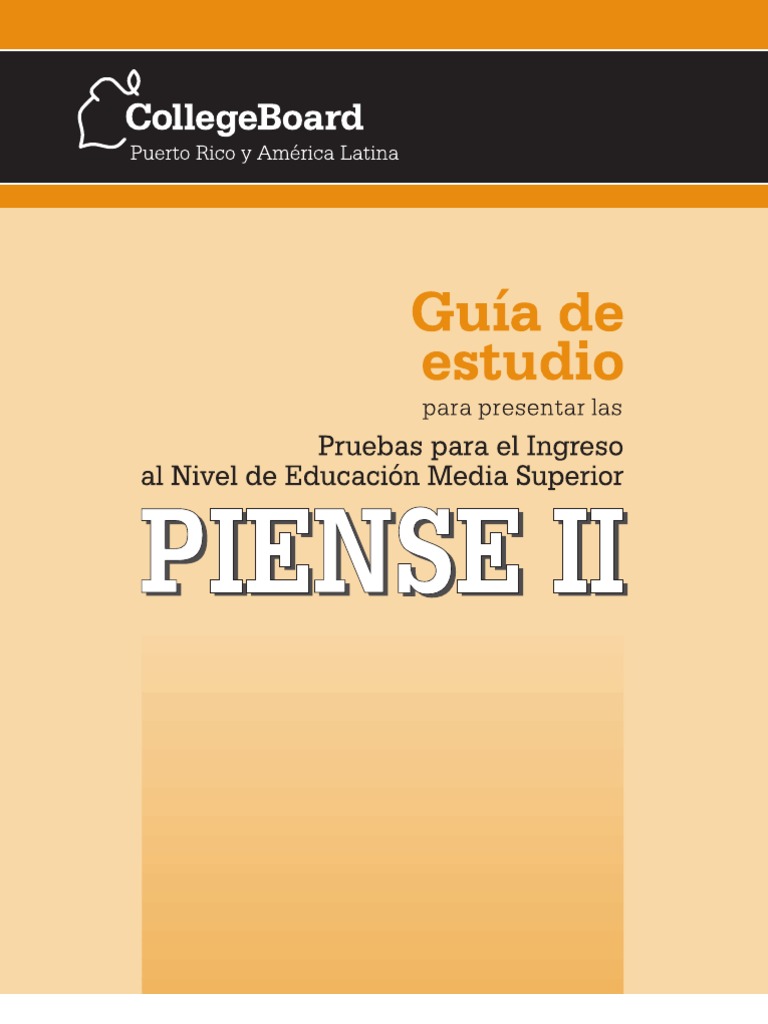 CollegeBoard
Puerto Rico y América Latina

Guía de estudio

para presentar las

Pruebas para el Ingreso al Nivel de Educación Media Superior

PIENSE II